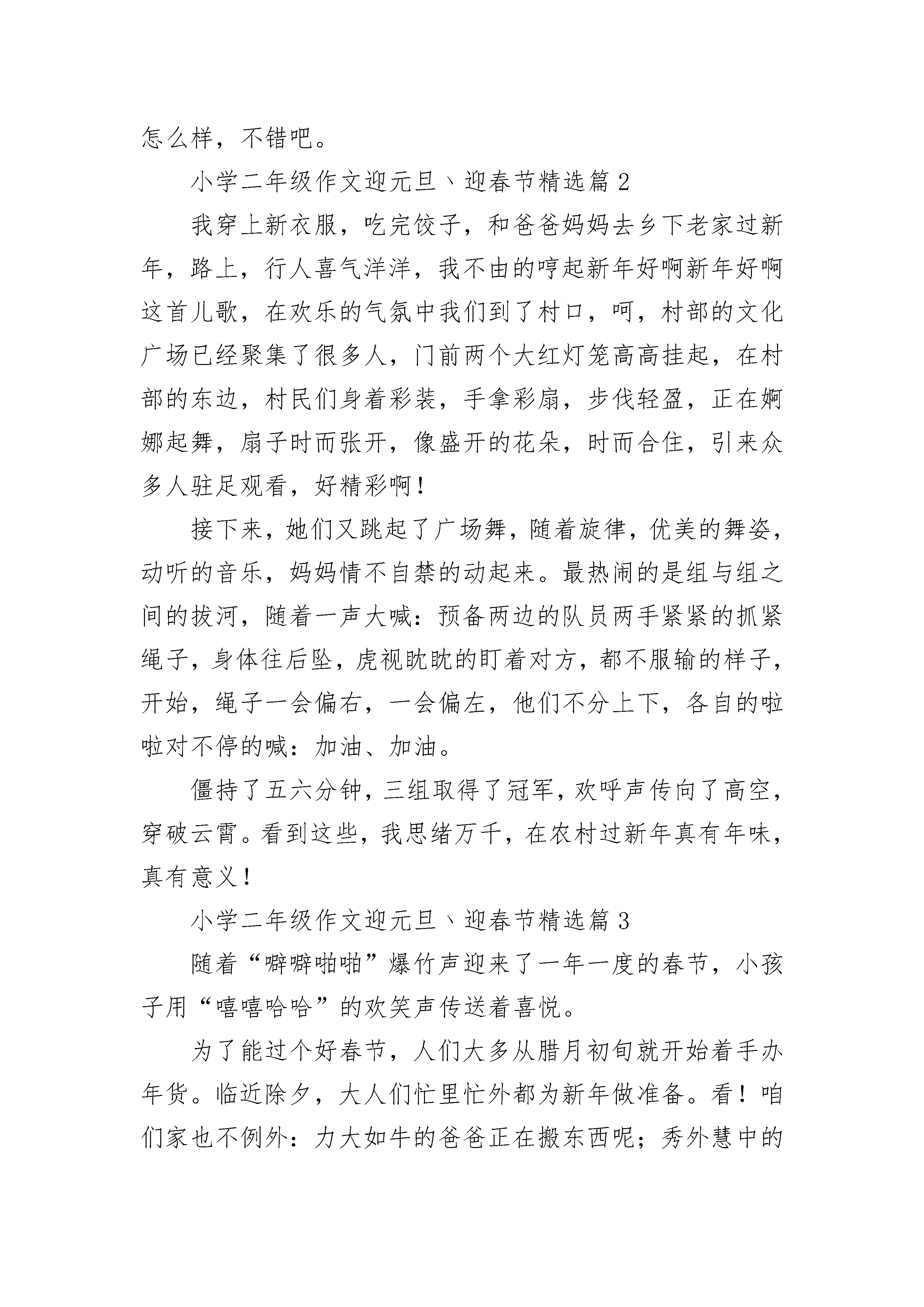 怎么样，不错吧。

小学二年级作文迎元旦、迎春节精选篇 2

我穿上新衣服，吃完饺子，和爸爸妈妈去乡下老家过新年，路上，行人喜气洋洋，我不由的哼起新年好啊新年好啊这首儿歌，在欢乐的气氛中我们到了村口，呵，村部的文化广场已经聚集了很多人，门前两个大红灯笼高高挂起，在村部的东边，村民们身着彩装，手拿彩扇，步伐轻盈，正在婀娜起舞，扇子时而张开，像盛开的花朵，时而合住，引来众多人驻足观看，好精彩啊！

接下来，她们又跳起了广场舞，随着旋律，优美的舞姿，动听的音乐，妈妈情不自禁的动起来。最热闹的是组与组之间的拔河，随着一声大喊：预备两边的队员两手紧紧的抓紧绳子，身体往后坠，虎视眈眈的盯着对方，都不服输的样子，开始，绳子一会偏右，一会偏左，他们不分上下，各自的啦啦对不停的喊：加油、加油。

僵持了五六分钟，三组取得了冠军，欢呼声传向了高空，穿破云霄。看到这些，我思绪万千，在农村过新年真有年味，真有意义！

小学二年级作文迎元旦、迎春节精选篇 3

随着“噼噼啪啪”爆竹声迎来了一年一度的春节，小孩子用“嘻嘻哈哈”的欢笑声传送着喜悦。

为了能过个好春节，人们大多从腊月初旬就开始着手办年货。临近除夕，大人们忙里忙外都为新年做准备。看！咱们家也不例外：力大如牛的爸爸正在搬东西呢；秀外慧中的